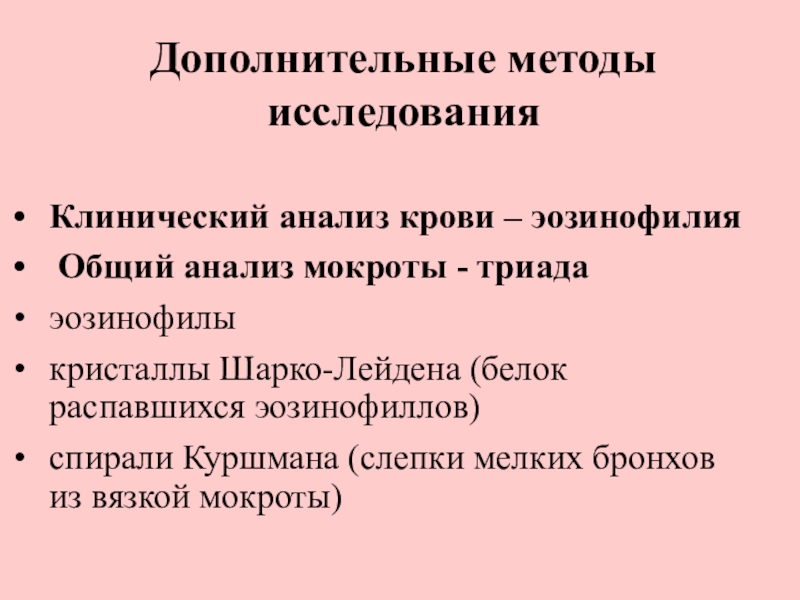 Дополнительные методы исследования

• Клинический анализ крови – эозинофилия
• Общий анализ мокроты - триада
• эозинофилы
• кристаллы Шарко-Лейдена (белок распавшихся эозинофиллов)
• спирали Куршмана (слепки мелких бронхов из вязкой мокроты)